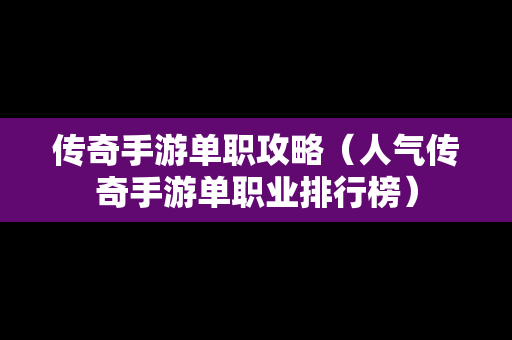 传奇手游单职攻略（人气传奇手游单职业排行榜）